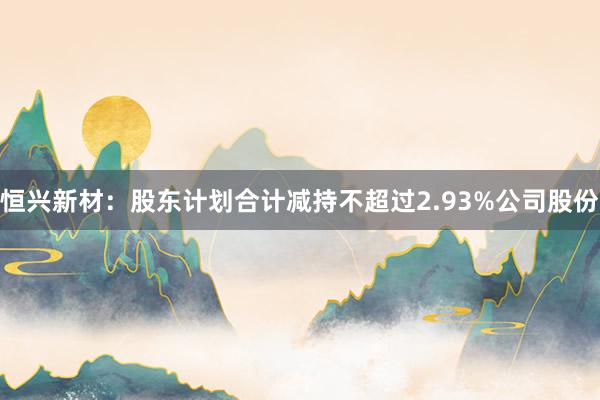 恒兴新材：股东计划合计减持不超过2.93%公司股份